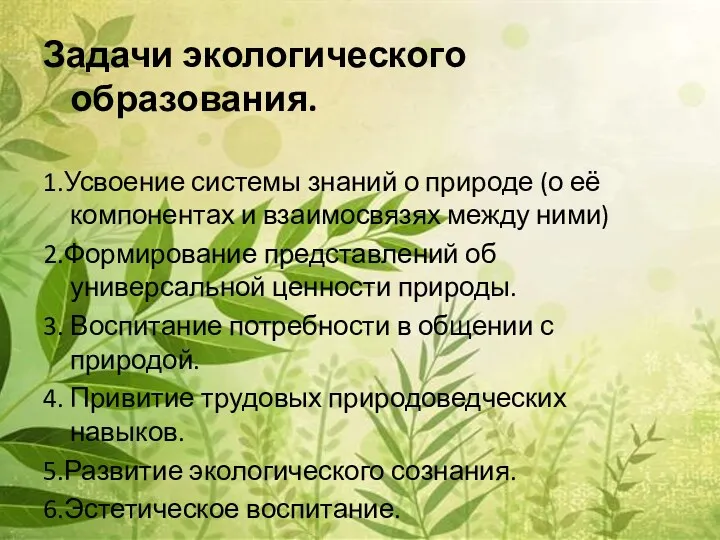 Задачи экологического образования.

1.Усвоение системы знаний о природе (о её компонентах и взаимосвязях между ними)
2.Формирование представлений об универсальной ценности природы.
3. Воспитание потребности в общении с природой.
4. Привитие трудовых природоведческих навыков.
5.Развитие экологического сознания.
6.Эстетическое воспитание.